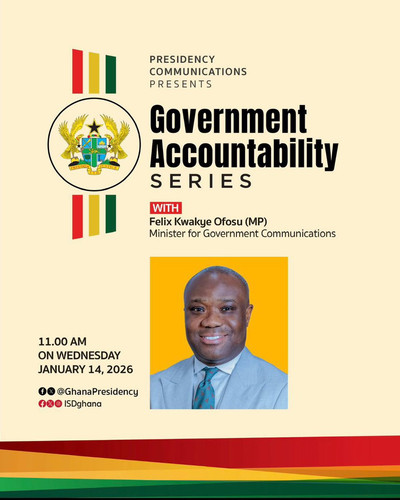 PRESIDENCY COMMUNICATIONS PRESENTS

Government Accountability SERIES

WITH

Felix Kwakye Ofosu (MP)
Minister for Government Communications

11.00 AM
ON WEDNESDAY
JANUARY 14, 2026

@GhanaPresidency
ISDghana